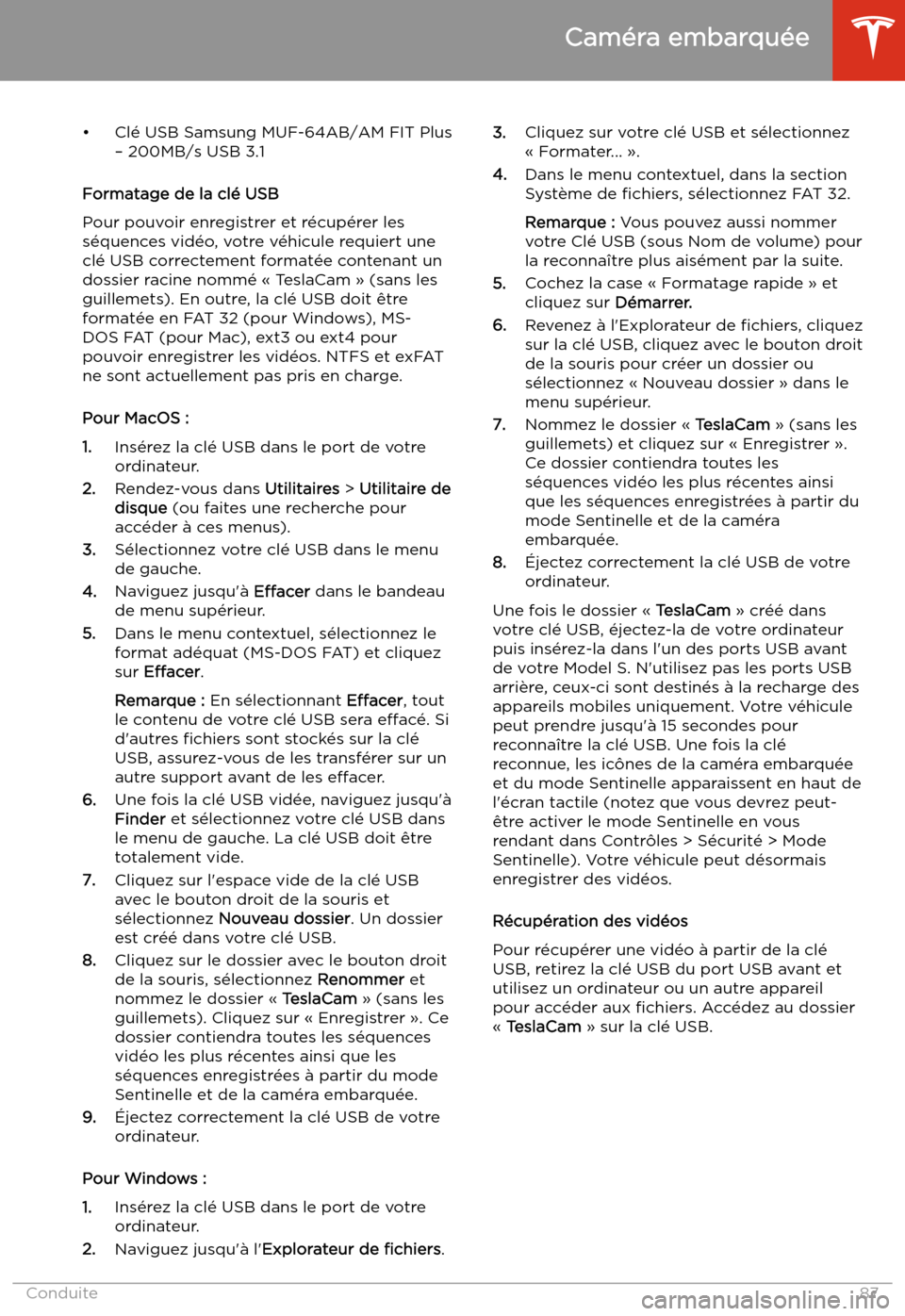 Caméra embarquée

• Clé USB Samsung MUF-64AB/AM FIT Plus – 200MB/s USB 3.1

Formatage de la clé USB

Pour pouvoir enregistrer et récupérer les séquences vidéo, votre véhicule requiert une clé USB correctement formatée contenant un dossier racine nommé « TeslaCam » (sans les guillemets). En outre, la clé USB doit être formatée en FAT 32 (pour Windows), MS-DOS FAT (pour Mac), ext3 ou ext4 pour pouvoir enregistrer les vidéos. NTFS et exFAT ne sont actuellement pas pris en charge.

Pour MacOS :

1. Insérez la clé USB dans le port de votre ordinateur.
2. Rendez-vous dans Utilitaires > Utilitaire de disque (ou faites une recherche pour accéder à ces menus).
3. Sélectionnez votre clé USB dans le menu de gauche.
4. Naviguez jusqu'à Effacer dans le bandeau de menu supérieur.
5. Dans le menu contextuel, sélectionnez le format adéquat (MS-DOS FAT) et cliquez sur Effacer.

Remarque : En sélectionnant Effacer, tout le contenu de votre clé USB sera effacé. Si d'autres fichiers sont stockés sur la clé USB, assurez-vous de les transférer sur un autre support avant de les effacer.

6. Une fois la clé USB vidée, naviguez jusqu'à Finder et sélectionnez votre clé USB dans le menu de gauche. La clé USB doit être totalement vide.
7. Cliquez sur l'espace vide de la clé USB avec le bouton droit de la souris et sélectionnez Nouveau dossier. Un dossier est créé dans votre clé USB.
8. Cliquez sur le dossier avec le bouton droit de la souris, sélectionnez Renommer et nommez le dossier « TeslaCam » (sans les guillemets). Cliquez sur « Enregistrer ». Ce dossier contiendra toutes les séquences vidéo les plus récentes ainsi que les séquences enregistrées à partir du mode Sentinelle et de la caméra embarquée.
9. Éjectez correctement la clé USB de votre ordinateur.

Pour Windows :

1. Insérez la clé USB dans le port de votre ordinateur.
2. Naviguez jusqu'à l'Explorateur de fichiers.
3. Cliquez sur votre clé USB et sélectionnez « Formater... ».
4. Dans le menu contextuel, dans la section Système de fichiers, sélectionnez FAT 32.

Remarque : Vous pouvez aussi nommer votre Clé USB (sous Nom de volume) pour la reconnaître plus aisément par la suite.

5. Cochez la case « Formatage rapide » et cliquez sur Démarrer.
6. Revenez à l'Explorateur de fichiers, cliquez sur la clé USB, cliquez avec le bouton droit de la souris pour créer un dossier ou sélectionnez « Nouveau dossier » dans le menu supérieur.
7. Nommez le dossier « TeslaCam » (sans les guillemets) et cliquez sur « Enregistrer ». Ce dossier contiendra toutes les séquences vidéo les plus récentes ainsi que les séquences enregistrées à partir du mode Sentinelle et de la caméra embarquée.
8. Éjectez correctement la clé USB de votre ordinateur.

Une fois le dossier « TeslaCam » créé dans votre clé USB, éjectez-la de votre ordinateur puis insérez-la dans l'un des ports USB avant de votre Model S. N'utilisez pas les ports USB arrière, ceux-ci sont destinés à la recharge des appareils mobiles uniquement. Votre véhicule peut prendre jusqu'à 15 secondes pour reconnaître la clé USB. Une fois la clé reconnue, les icônes de la caméra embarquée et du mode Sentinelle apparaissent en haut de l'écran tactile (notez que vous devrez peut-être activer le mode Sentinelle en vous rendant dans Contrôles > Sécurité > Mode Sentinelle). Votre véhicule peut désormais enregistrer des vidéos.

Récupération des vidéos

Pour récupérer une vidéo à partir de la clé USB, retirez la clé USB du port USB avant et utilisez un ordinateur ou un autre appareil pour accéder aux fichiers. Accédez au dossier « TeslaCam » sur la clé USB.

Conduite 87

carmanualsonline.info